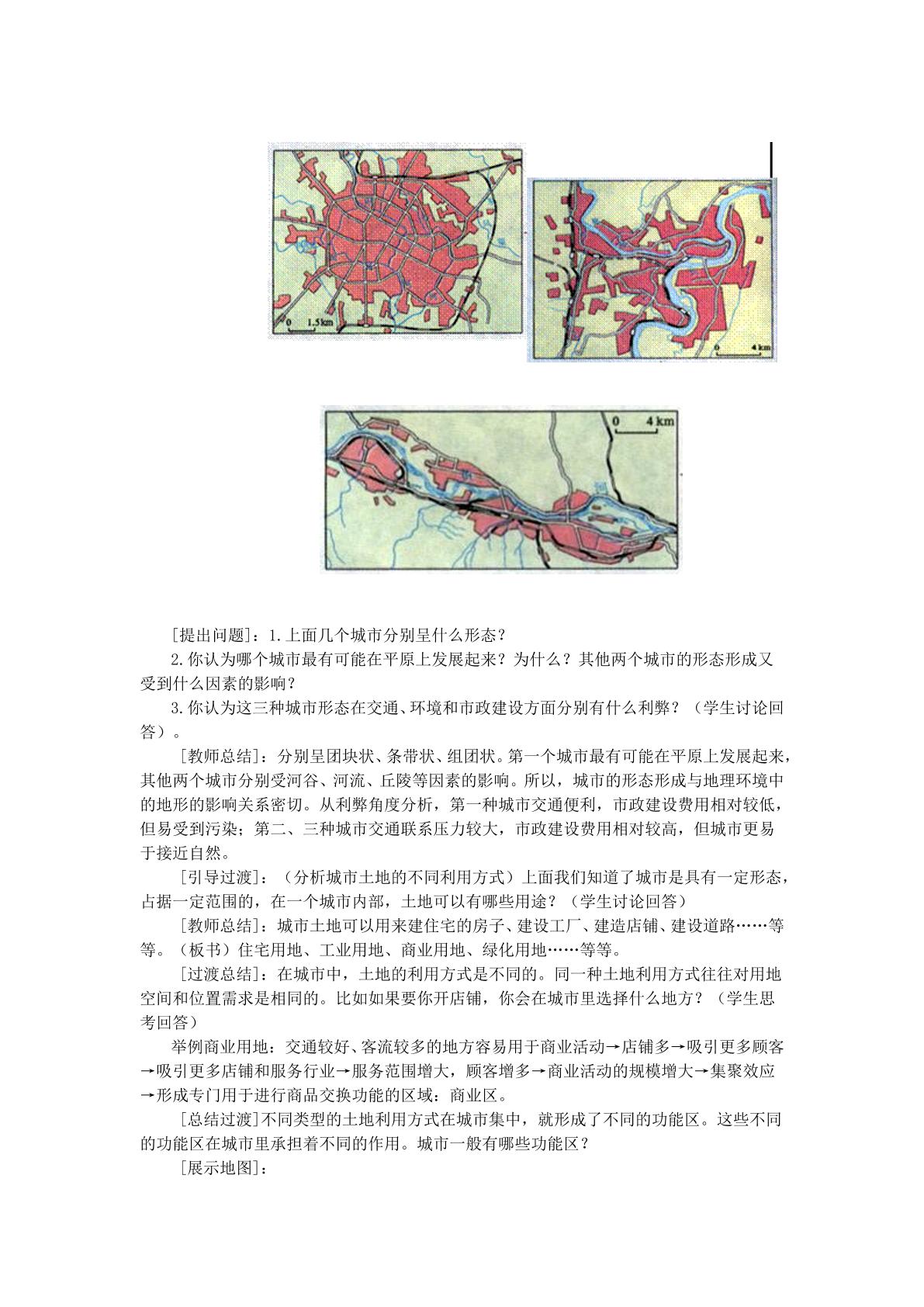 0 1.5km

0 4km

0 4km

[提出问题]：1.上面几个城市分别呈什么形态？

2.你认为哪个城市最有可能在平原上发展起来？为什么？其他两个城市的形态形成又受到什么因素的影响？

3.你认为这三种城市形态在交通、环境和市政建设方面分别有什么利弊？（学生讨论回答）。

[教师总结]：分别呈团块状、条带状、组团状。第一个城市最有可能在平原上发展起来，其他两个城市分别受河谷、河流、丘陵等因素的影响。所以，城市的形态形成与地理环境中的地形的影响关系密切。从利弊角度分析，第一种城市交通便利，市政建设费用相对较低，但易受到污染；第二、三种城市交通联系压力较大，市政建设费用相对较高，但城市更易于接近自然。

[引导过渡]：（分析城市土地的不同利用方式）上面我们知道了城市是具有一定形态，占据一定范围的，在一个城市内部，土地可以有哪些用途？（学生讨论回答）

[教师总结]：城市土地可以用来建住宅的房子、建设工厂、建造店铺、建设道路……等等。（板书）住宅用地、工业用地、商业用地、绿化用地……等等。

[过渡总结]：在城市中，土地的利用方式是不同的。同一种土地利用方式往往对用地空间和位置需求是相同的。比如如果要你开店铺，你会在城市里选择什么地方？（学生思考回答）

举例商业用地：交通较好、客流较多的地方容易用于商业活动→店铺多→吸引更多顾客→吸引更多店铺和服务行业→服务范围增大，顾客增多→商业活动的规模增大→集聚效应→形成专门用于进行商品交换功能的区域：商业区。

[总结过渡]不同类型的土地利用方式在城市集中，就形成了不同的功能区。这些不同的功能区在城市里承担着不同的作用。城市一般有哪些功能区？

[展示地图]：